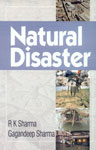 Natural Disaster

R K Sharma
Gagandeep Sharma